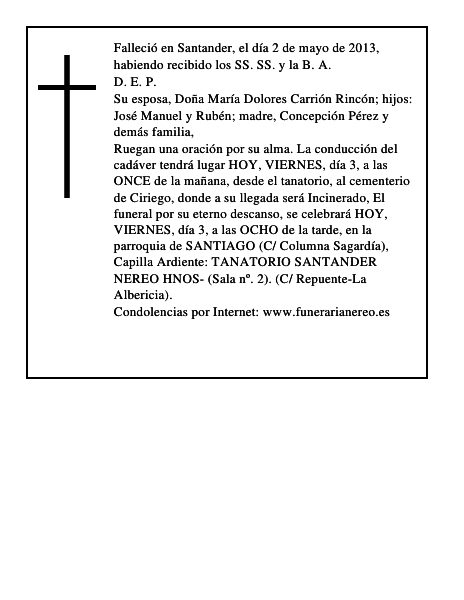 Falleció en Santander, el día 2 de mayo de 2013, habiendo recibido los SS. SS. y la B. A.
D. E. P.
Su esposa, Doña María Dolores Carrión Rincón; hijos: José Manuel y Rubén; madre, Concepción Pérez y demás familia,
Ruegan una oración por su alma. La conducción del cadáver tendrá lugar HOY, VIERNES, día 3, a las ONCE de la mañana, desde el tanatorio, al cementerio de Ciriego, donde a su llegada será Incinerado, El funeral por su eterno descanso, se celebrará HOY, VIERNES, día 3, a las OCHO de la tarde, en la parroquia de SANTIAGO (C/ Columna Sagardía), Capilla Ardiente: TANATORIO SANTANDER NEREO HNOS- (Sala nº. 2). (C/ Repuente-La Albericia).
Condolencias por Internet: www.funerarianereo.es